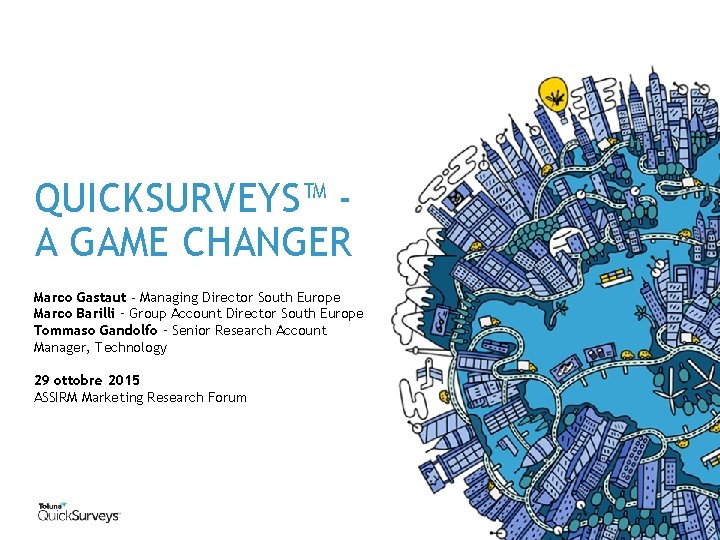 QUICKSURVEYS™ - A GAME CHANGER

Marco Gastaut - Managing Director South Europe
Marco Barilli - Group Account Director South Europe
Tommaso Gandolfo - Senior Research Account Manager, Technology

29 ottobre 2015
ASSIRM Marketing Research Forum

Toluna
QuickSurveys